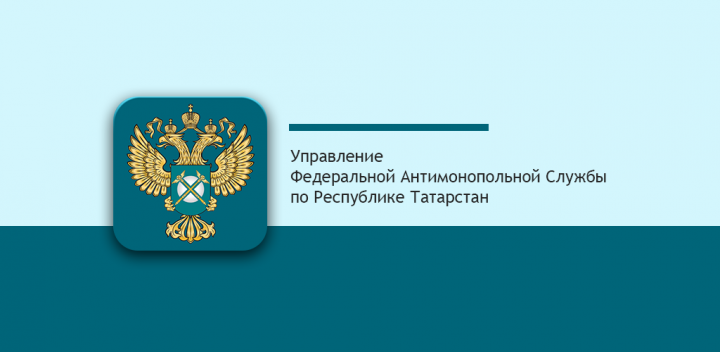 Управление
Федеральной Антимонопольной Службы
по Республике Татарстан